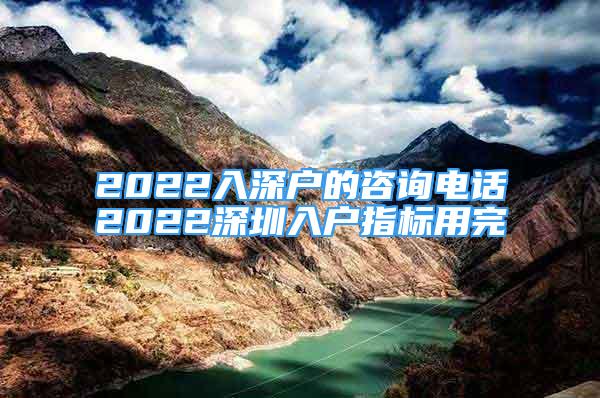 2022入深户的咨询电话
2022深圳入户指标用完